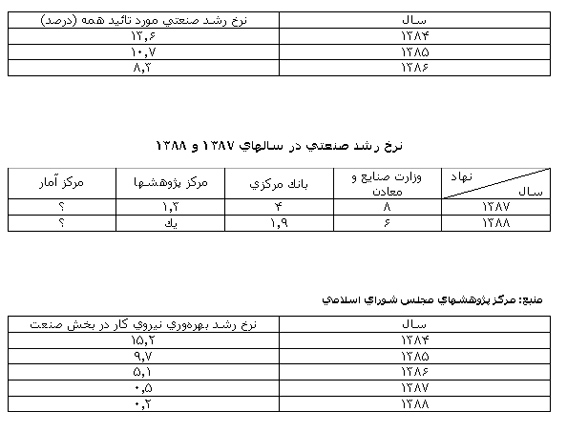 | سال | نرخ رشد صنعتي مورد تائيد همه (درصد) |
|---|---|
| ۱۳۸۴ | ۱۲,۶ |
| ۱۳۸۵ | ۱۰,۷ |
| ۱۳۸۶ | ۸,۲ |

نرخ رشد صنعتي در سالهاي ۱۳۸۷ و ۱۳۸۸

| نهاد / سال | وزارت صنايع و معادن | بانك مركزي | مركز پژوهشها | مركز آمار |
|---|---|---|---|---|
| ۱۳۸۷ | ۸ | ۴ | ۱,۲ | ؟ |
| ۱۳۸۸ | ۶ | ۱,۹ | يك | ؟ |

منبع: مركز پژوهشهاي مجلس شوراي اسلامي

| سال | نرخ رشد بهره‌وري نيروي كار در بخش صنعت |
|---|---|
| ۱۳۸۴ | ۱۵,۲ |
| ۱۳۸۵ | ۹,۷ |
| ۱۳۸۶ | ۵,۱ |
| ۱۳۸۷ | ۰,۵ |
| ۱۳۸۸ | ۰,۲ |